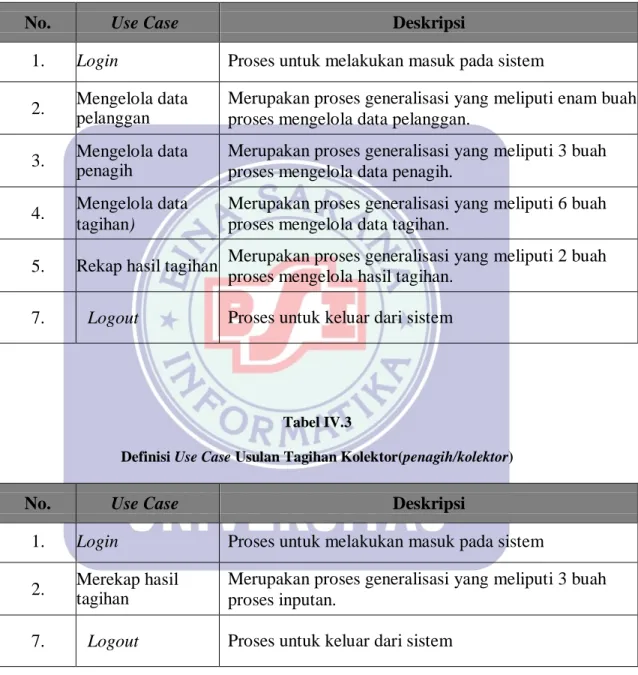 | No. | Use Case | Deskripsi |
|---|---|---|
| 1. | Login | Proses untuk melakukan masuk pada sistem |
| 2. | Mengelola data pelanggan | Merupakan proses generalisasi yang meliputi enam buah proses mengelola data pelanggan. |
| 3. | Mengelola data penagih | Merupakan proses generalisasi yang meliputi 3 buah proses mengelola data penagih. |
| 4. | Mengelola data tagihan) | Merupakan proses generalisasi yang meliputi 6 buah proses mengelola data tagihan. |
| 5. | Rekap hasil tagihan | Merupakan proses generalisasi yang meliputi 2 buah proses mengelola hasil tagihan. |
| 7. | Logout | Proses untuk keluar dari sistem |

Tabel IV.3

Definisi Use Case Usulan Tagihan Kolektor(penagih/kolektor)

| No. | Use Case | Deskripsi |
|---|---|---|
| 1. | Login | Proses untuk melakukan masuk pada sistem |
| 2. | Merekap hasil tagihan | Merupakan proses generalisasi yang meliputi 3 buah proses inputan. |
| 7. | Logout | Proses untuk keluar dari sistem |

BINA SARANA INFORMATIKA
BSI
UNIVERSITAS